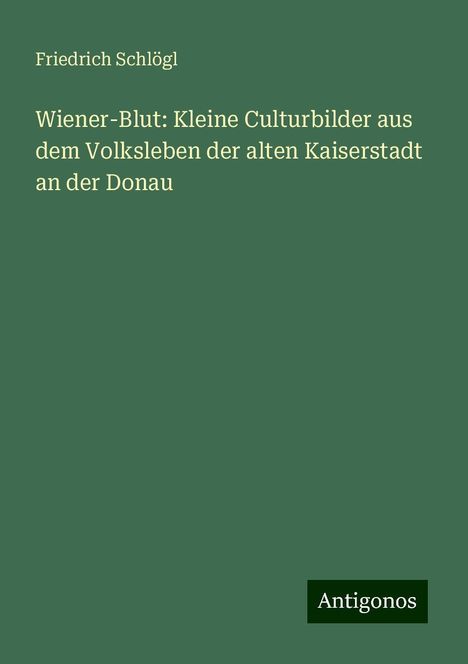 Friedrich Schlögl

Wiener-Blut: Kleine Culturbilder aus dem Volksleben der alten Kaiserstadt an der Donau

Antigonos